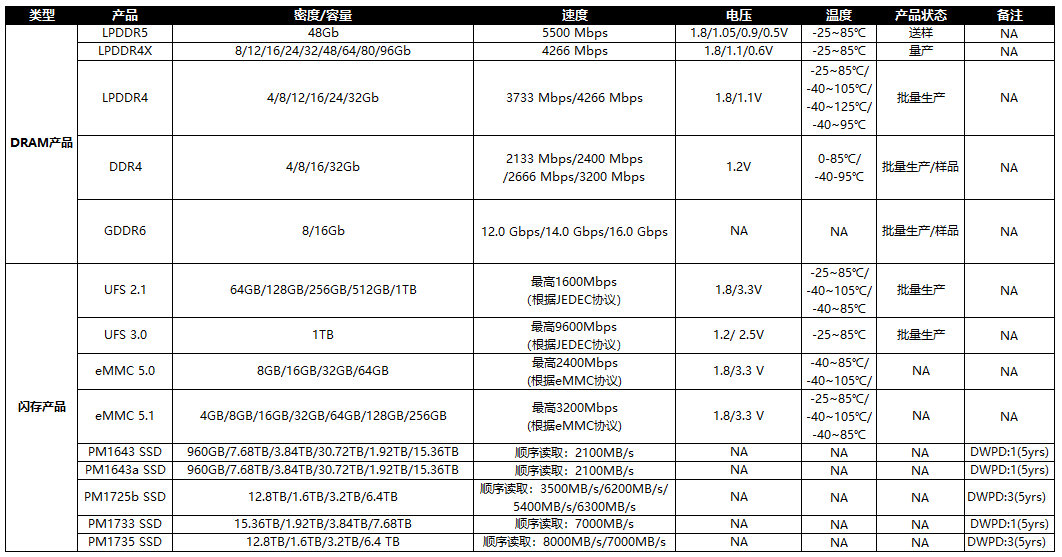 | 类型 | 产品 | 密度/容量 | 速度 | 电压 | 温度 | 产品状态 | 备注 |
|---|---|---|---|---|---|---|---|
| DRAM产品 | LPDDR5 | 48Gb | 5500 Mbps | 1.8/1.05/0.9/0.5V | -25~85℃ | 送样 | NA |
| | LPDDR4X | 8/12/16/24/32/48/64/80/96Gb | 4266 Mbps | 1.8/1.1/0.6V | -25~85℃ | 量产 | NA |
| | LPDDR4 | 4/8/12/16/24/32Gb | 3733 Mbps/4266 Mbps | 1.8/1.1V | -25~85℃/ -40~105℃/ -40~125℃/ -40~95℃ | 批量生产 | NA |
| | DDR4 | 4/8/16/32Gb | 2133 Mbps/2400 Mbps /2666 Mbps/3200 Mbps | 1.2V | 0-85℃/ -40-95℃ | 批量生产/样品 | NA |
| | GDDR6 | 8/16Gb | 12.0 Gbps/14.0 Gbps/16.0 Gbps | NA | NA | 批量生产/样品 | NA |
| 闪存产品 | UFS 2.1 | 64GB/128GB/256GB/512GB/1TB | 最高1600Mbps (根据JEDEC协议) | 1.8/3.3V | -25~85℃/ -40~105℃/ -40~85℃ | 批量生产 | NA |
| | UFS 3.0 | 1TB | 最高9600Mbps (根据JEDEC协议) | 1.2/ 2.5V | -25~85℃ | 批量生产 | NA |
| | eMMC 5.0 | 8GB/16GB/32GB/64GB | 最高2400Mbps (根据eMMC协议) | 1.8/3.3 V | -40~85℃/ -40~105℃/ | NA | NA |
| | eMMC 5.1 | 4GB/8GB/16GB/32GB/64GB/128GB/256GB | 最高3200Mbps (根据eMMC协议) | 1.8/3.3 V | -25~85℃/ -40~105℃/ -40~85℃ | NA | NA |
| | PM1643 SSD | 960GB/7.68TB/3.84TB/30.72TB/1.92TB/15.36TB | 顺序读取：2100MB/s | NA | NA | NA | DWPD:1(5yrs) |
| | PM1643a SSD | 960GB/7.68TB/3.84TB/30.72TB/1.92TB/15.36TB | 顺序读取：2100MB/s | NA | NA | NA | DWPD:1(5yrs) |
| | PM1725b SSD | 12.8TB/1.6TB/3.2TB/6.4TB | 顺序读取：3500MB/s/6200MB/s/ 5400MB/s/6300MB/s | NA | NA | NA | DWPD:3(5yrs) |
| | PM1733 SSD | 15.36TB/1.92TB/3.84TB/7.68TB | 顺序读取：7000MB/s | NA | NA | NA | DWPD:1(5yrs) |
| | PM1735 SSD | 12.8TB/1.6TB/3.2TB/6.4 TB | 顺序读取：8000MB/s/7000MB/s | NA | NA | NA | DWPD:3(5yrs) |